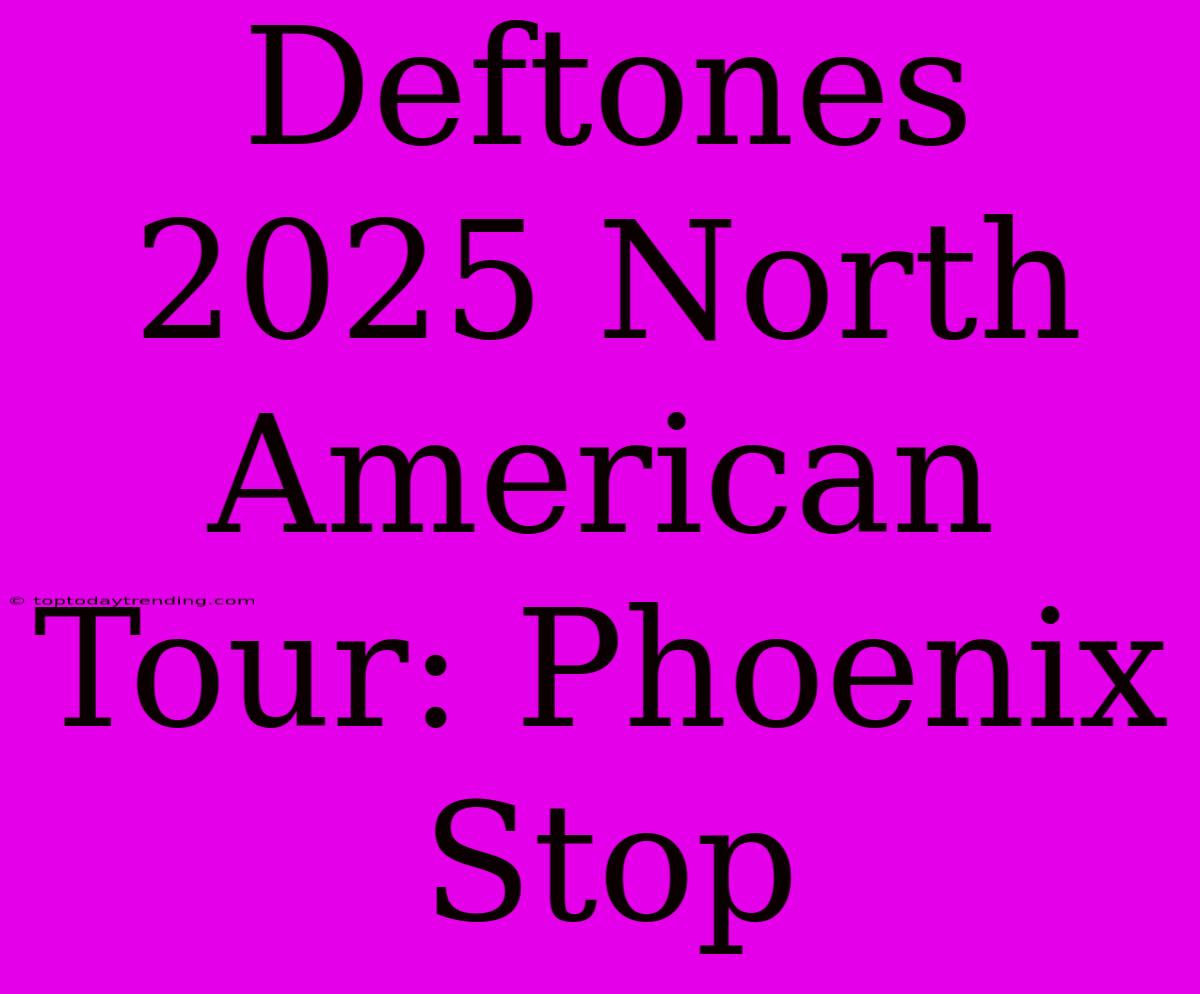 Deftones 2025 North American Tour: Phoenix Stop

© toptodaytrending.com